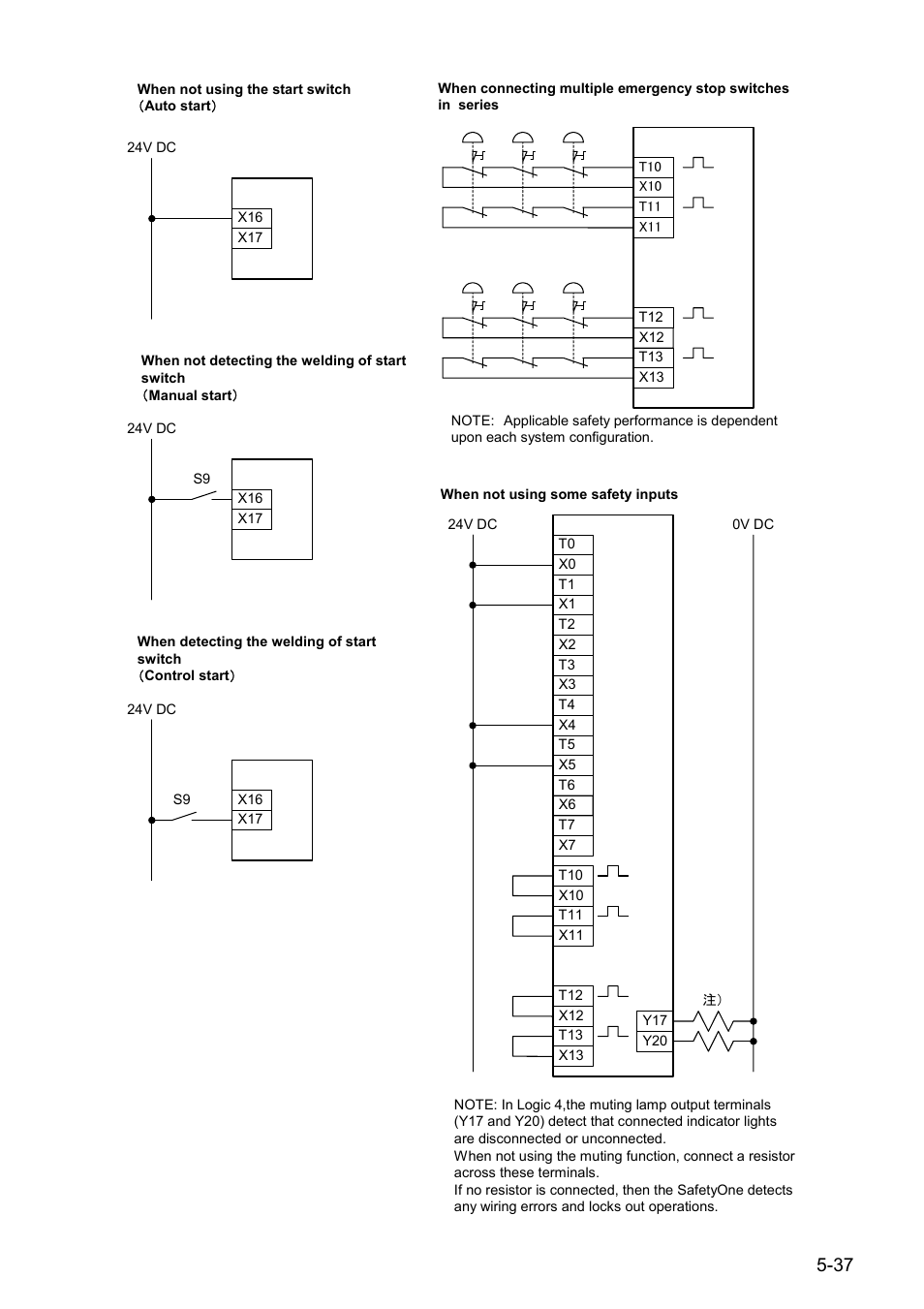 When not using the start switch
（Auto start）

24V DC

X16
X17

When not detecting the welding of start switch
（Manual start）

24V DC

S9

X16
X17

When detecting the welding of start switch
（Control start）

24V DC

S9

X16
X17

When connecting multiple emergency stop switches in series

T10
X10
T11
X11

T12
X12
T13
X13

NOTE: Applicable safety performance is dependent upon each system configuration.

When not using some safety inputs

24V DC

0V DC

T0
X0
T1
X1
T2
X2
T3
X3
T4
X4
T5
X5
T6
X6
T7
X7

T10
X10
T11
X11

T12
X12
T13
X13

注）

Y17
Y20

NOTE: In Logic 4,the muting lamp output terminals (Y17 and Y20) detect that connected indicator lights are disconnected or unconnected.
When not using the muting function, connect a resistor across these terminals.
If no resistor is connected, then the SafetyOne detects any wiring errors and locks out operations.

5-37